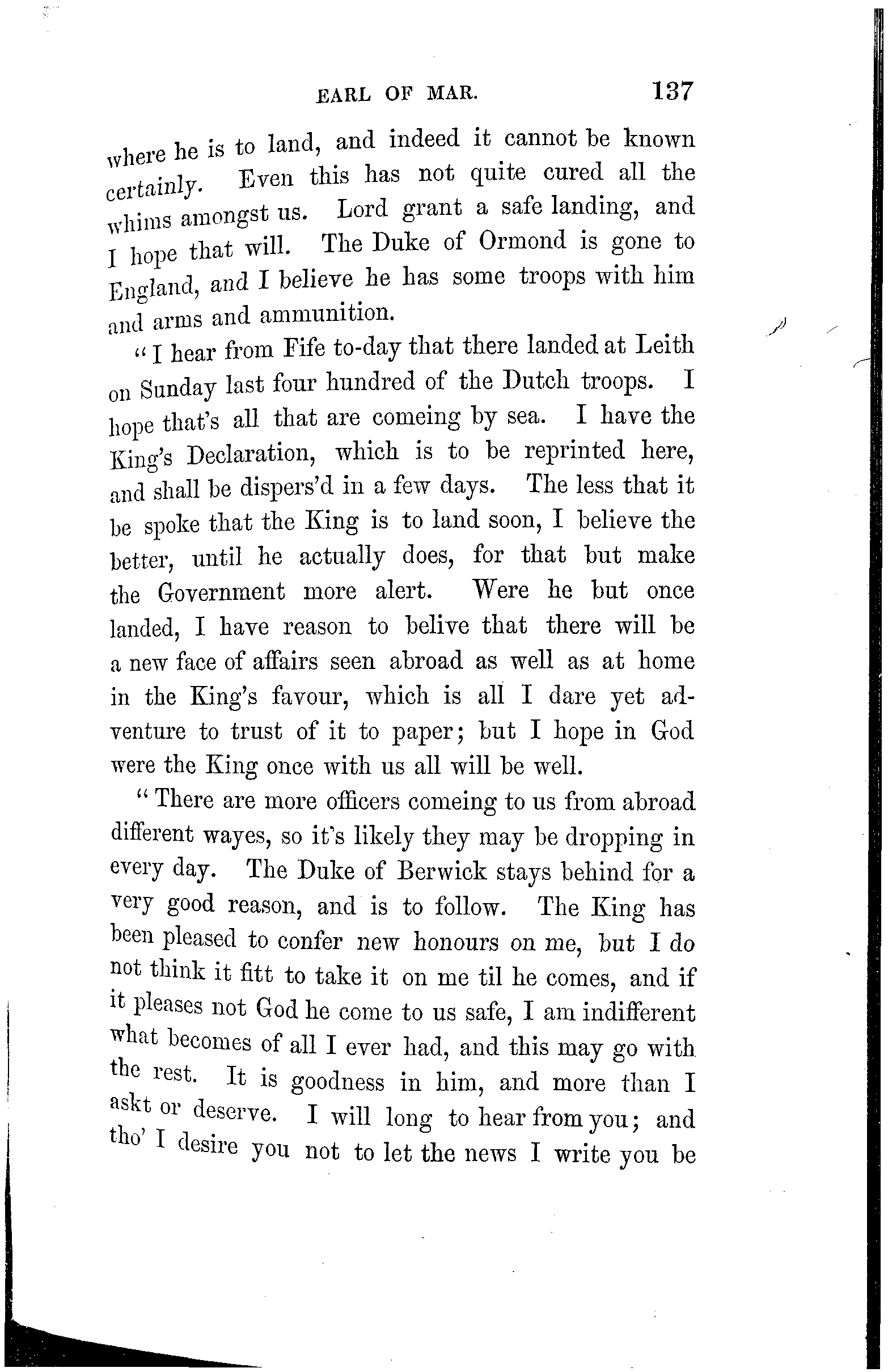 EARL OF MAR. 137

where he is to land, and indeed it cannot be known certainly. Even this has not quite cured all the whims amongst us. Lord grant a safe landing, and I hope that will. The Duke of Ormond is gone to England, and I believe he has some troops with him and arms and ammunition.

"I hear from Fife to-day that there landed at Leith on Sunday last four hundred of the Dutch troops. I hope that's all that are comeing by sea. I have the King's Declaration, which is to be reprinted here, and shall be dispers'd in a few days. The less that it be spoke that the King is to land soon, I believe the better, until he actually does, for that but make the Government more alert. Were he but once landed, I have reason to belive that there will be a new face of affairs seen abroad as well as at home in the King's favour, which is all I dare yet adventure to trust of it to paper; but I hope in God were the King once with us all will be well.

"There are more officers comeing to us from abroad different wayes, so it's likely they may be dropping in every day. The Duke of Berwick stays behind for a very good reason, and is to follow. The King has been pleased to confer new honours on me, but I do not think it fitt to take it on me til he comes, and if it pleases not God he come to us safe, I am indifferent what becomes of all I ever had, and this may go with the rest. It is goodness in him, and more than I askt or deserve. I will long to hear from you; and tho' I desire you not to let the news I write you be